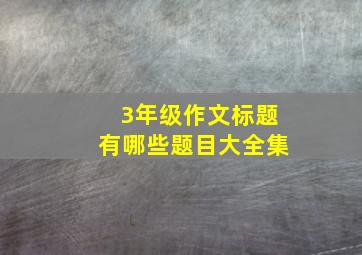 3年级作文标题
有哪些题目大全集